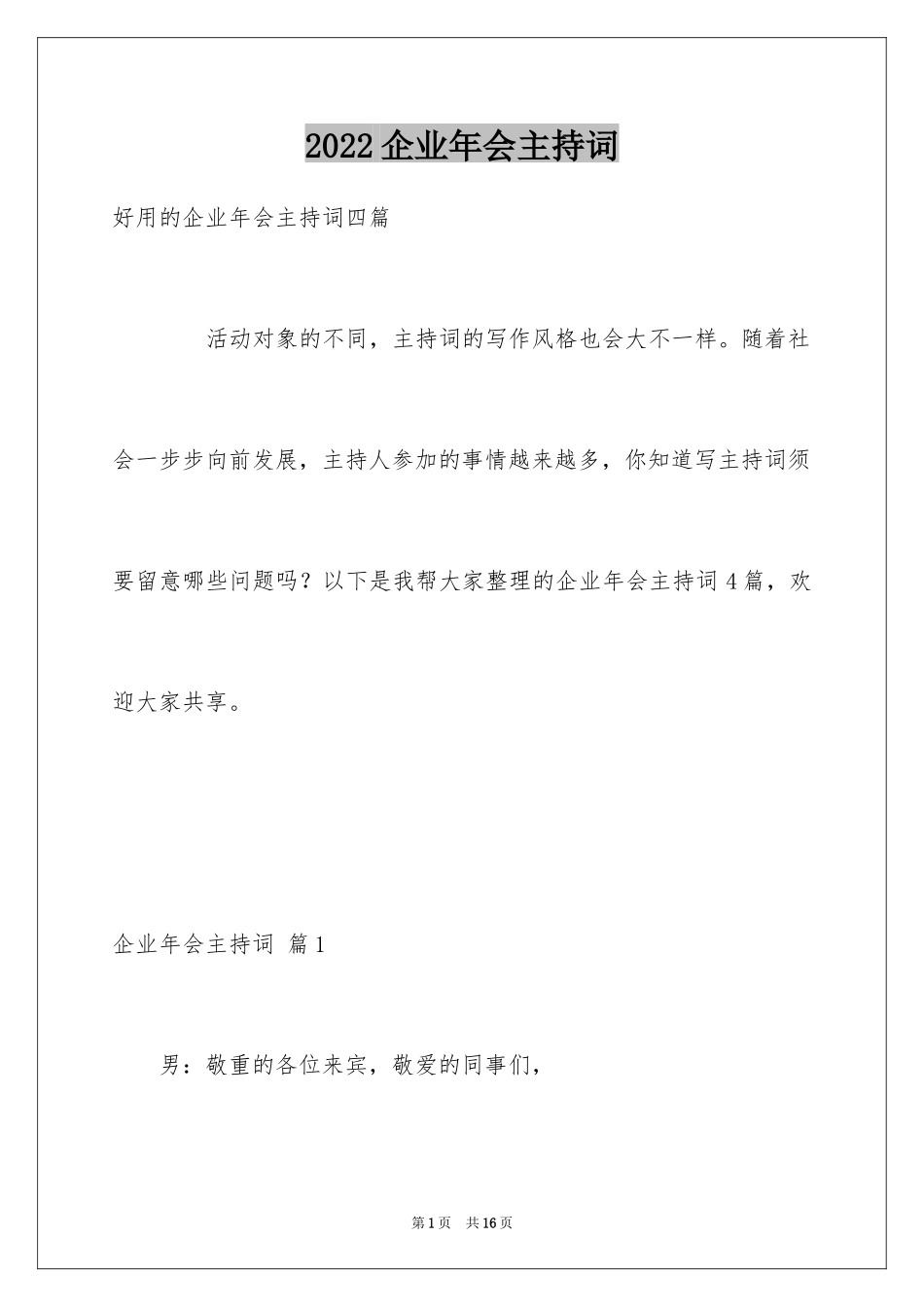 2022 企业年会主持词

好用的企业年会主持词四篇

活动对象的不同，主持词的写作风格也会大不一样。随着社会一步步向前发展，主持人参加的事情越来越多，你知道写主持词须要留意哪些问题吗？以下是我帮大家整理的企业年会主持词 4 篇，欢迎大家共享。

企业年会主持词 篇 1

男：敬重的各位来宾，敬爱的同事们，

第 1 页 共 16 页